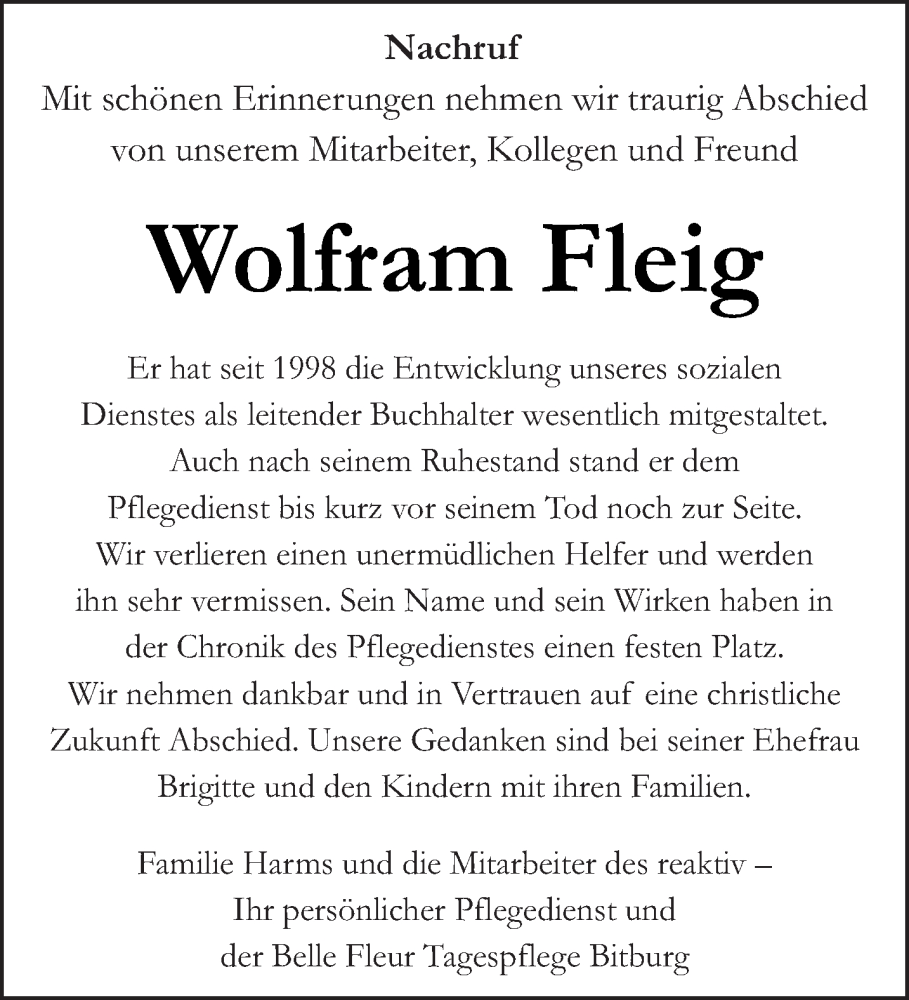 Nachruf
Mit schönen Erinnerungen nehmen wir traurig Abschied von unserem Mitarbeiter, Kollegen und Freund

Wolfram Fleig

Er hat seit 1998 die Entwicklung unseres sozialen Dienstes als leitender Buchhalter wesentlich mitgestaltet. Auch nach seinem Ruhestand stand er dem Pflegedienst bis kurz vor seinem Tod noch zur Seite. Wir verlieren einen unermüdlichen Helfer und werden ihn sehr vermissen. Sein Name und sein Wirken haben in der Chronik des Pflegedienstes einen festen Platz. Wir nehmen dankbar und in Vertrauen auf eine christliche Zukunft Abschied. Unsere Gedanken sind bei seiner Ehefrau Brigitte und den Kindern mit ihren Familien.

Familie Harms und die Mitarbeiter des reaktiv – Ihr persönlicher Pflegedienst und der Belle Fleur Tagespflege Bitburg